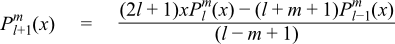 $P_{l+1}^{m}(x) = \frac{(2l+1)xP_{l}^{m}(x) - (l+m+1)P_{l-1}^{m}(x)}{(l-m+1)}$